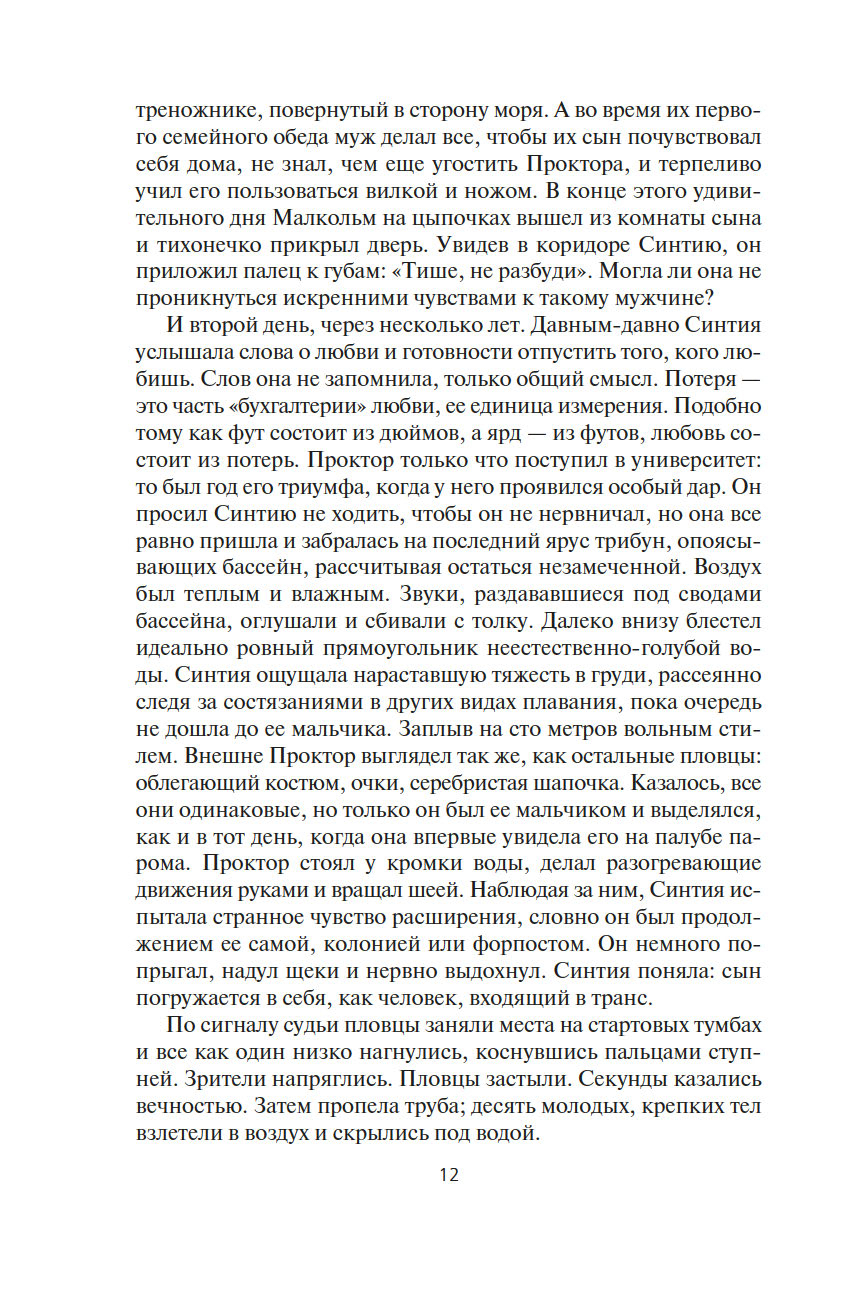 треножнике, повернутый в сторону моря. А во время их первого семейного обеда муж делал все, чтобы их сын почувствовал себя дома, не знал, чем еще угостить Проктора, и терпеливо учил его пользоваться вилкой и ножом. В конце этого удивительного дня Малкольм на цыпочках вышел из комнаты сына и тихонечко прикрыл дверь. Увидев в коридоре Синтию, он приложил палец к губам: «Тише, не разбуди». Могла ли она не проникнуться искренними чувствами к такому мужчине?

И второй день, через несколько лет. Давным-давно Синтия услышала слова о любви и готовности отпустить того, кого любишь. Слов она не запомнила, только общий смысл. Потеря — это часть «бухгалтерии» любви, ее единица измерения. Подобно тому как фут состоит из дюймов, а ярд — из футов, любовь состоит из потерь. Проктор только что поступил в университет: то был год его триумфа, когда у него проявился особый дар. Он просил Синтию не ходить, чтобы он не нервничал, но она все равно пришла и забралась на последний ярус трибун, опоясывающих бассейн, рассчитывая остаться незамеченной. Воздух был теплым и влажным. Звуки, раздававшиеся под сводами бассейна, оглушали и сбивали с толку. Далеко внизу блестел идеально ровный прямоугольник неестественно-голубой воды. Синтия ощущала нараставшую тяжесть в груди, рассеянно следя за состязаниями в других видах плавания, пока очередь не дошла до ее мальчика. Заплыв на сто метров вольным стилем. Внешне Проктор выглядел так же, как остальные пловцы: облегающий костюм, очки, серебристая шапочка. Казалось, все они одинаковые, но только он был ее мальчиком и выделялся, как и в тот день, когда она впервые увидела его на палубе парома. Проктор стоял у кромки воды, делал разогревающие движения руками и вращал шеей. Наблюдая за ним, Синтия испытала странное чувство расширения, словно он был продолжением ее самой, колонией или форпостом. Он немного попрыгал, надул щеки и нервно выдохнул. Синтия поняла: сын погружается в себя, как человек, входящий в транс.

По сигналу судьи пловцы заняли места на стартовых тумбах и все как один низко нагнулись, коснувшись пальцами ступней. Зрители напряглись. Пловцы застыли. Секунды казались вечностью. Затем пропела труба; десять молодых, крепких тел взлетели в воздух и скрылись под водой.

12